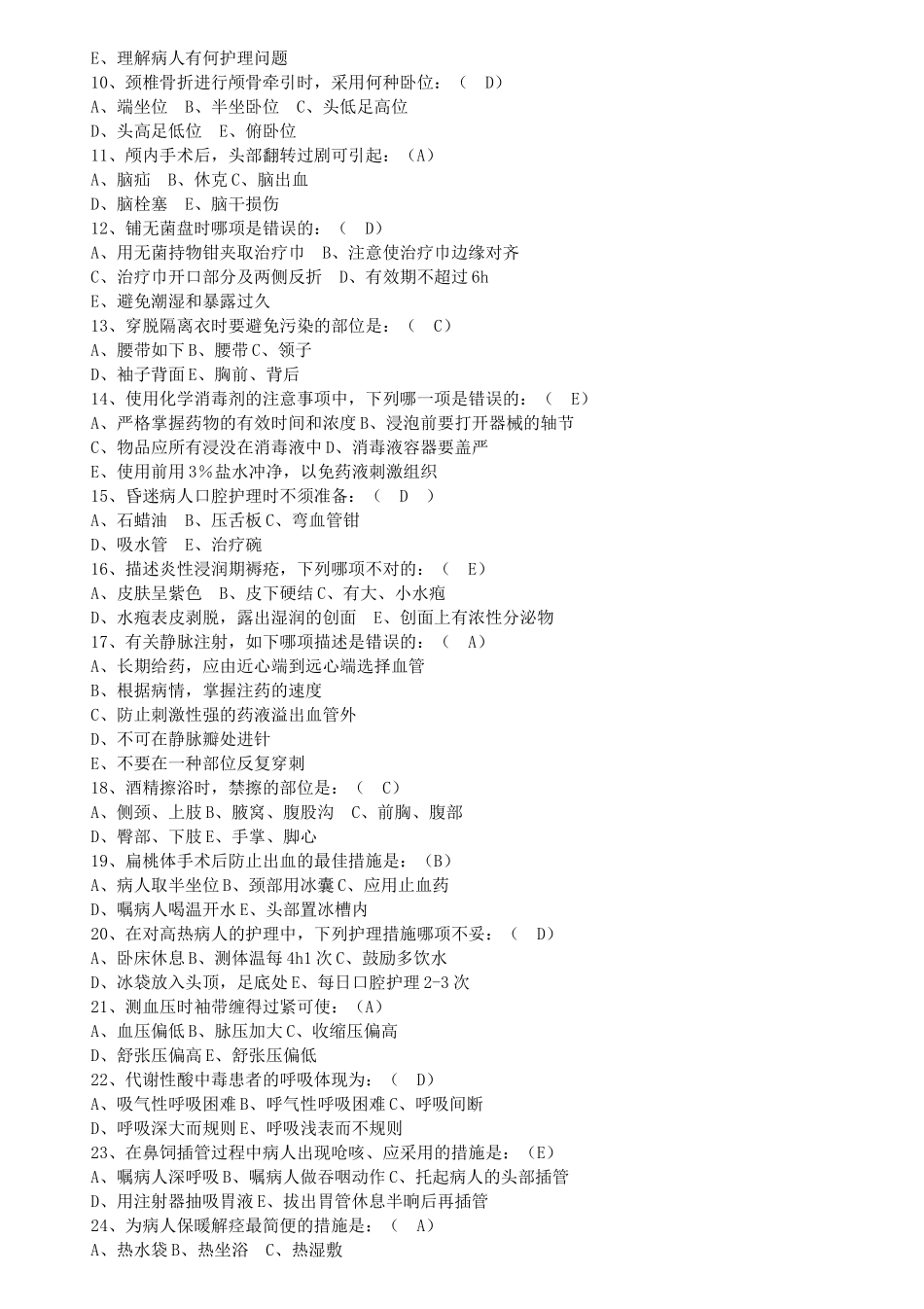 E、理解病人有何护理问题
10、颈椎骨折进行颅骨牵引时，采用何种卧位：（ D）
A、端坐位 B、半坐卧位 C、头低足高位
D、头高足低位 E、俯卧位
11、颅内手术后，头部翻转过剧可引起：（A）
A、脑疝 B、休克 C、脑出血
D、脑栓塞 E、脑干损伤
12、铺无菌盘时哪项是错误的：（ D）
A、用无菌持物钳夹取治疗巾 B、注意使治疗巾边缘对齐
C、治疗巾开口部分及两侧反折 D、有效期不超过 6h
E、避免潮湿和暴露过久
13、穿脱隔离衣时要避免污染的部位是：（ C）
A、腰带如下 B、腰带 C、领子
D、袖子背面 E、胸前、背后
14、使用化学消毒剂的注意事项中，下列哪一项是错误的：（ E）
A、严格掌握药物的有效时间和浓度 B、浸泡前要打开器械的轴节
C、物品应所有浸没在消毒液中 D、消毒液容器要盖严
E、使用前用 3%盐水冲净，以免药液刺激组织
15、昏迷病人口腔护理时不须准备：（ D ）
A、石蜡油 B、压舌板 C、弯血管钳
D、吸水管 E、治疗碗
16、描述炎性浸润期褥疮，下列哪项不对的：（ E）
A、皮肤呈紫色 B、皮下硬结 C、有大、小水疱
D、水疱表皮剥脱，露出湿润的创面 E、创面上有浓性分泌物
17、有关静脉注射，如下哪项描述是错误的：（ A）
A、长期给药，应由近心端到远心端选择血管
B、根据病情，掌握注药的速度
C、防止刺激性强的药液溢出血管外
D、不可在静脉瓣处进针
E、不要在一种部位反复穿刺
18、酒精擦浴时，禁擦的部位是：（ C）
A、侧颈、上肢 B、腋窝、腹股沟 C、前胸、腹部
D、臀部、下肢 E、手掌、脚心
19、扁桃体手术后防止出血的最佳措施是：（B）
A、病人取半坐位 B、颈部用冰囊 C、应用止血药
D、嘱病人喝温开水 E、头部置冰槽内
20、在对高热病人的护理中，下列护理措施哪项不妥：（ D）
A、卧床休息 B、测体温每 4h1 次 C、鼓励多饮水
D、冰袋放入头顶，足底处 E、每日口腔护理 2-3 次
21、测血压时袖带缠得过紧可使：（A）
A、血压偏低 B、脉压加大 C、收缩压偏高
D、舒张压偏高 E、舒张压偏低
22、代谢性酸中毒患者的呼吸体现为：（ D）
A、吸气性呼吸困难 B、呼气性呼吸困难 C、呼吸间断
D、呼吸深大而规则 E、呼吸浅表而不规则
23、在鼻饲插管过程中病人出现呛咳、应采用的措施是：（E）
A、嘱病人深呼吸 B、嘱病人做吞咽动作 C、托起病人的头部插管
D、用注射器抽吸胃液 E、拔出胃管休息半晌后再插管
24、为病人保暖解痉最简便的措施是：（ A）
A、热水袋 B、热坐浴 C、热湿敷